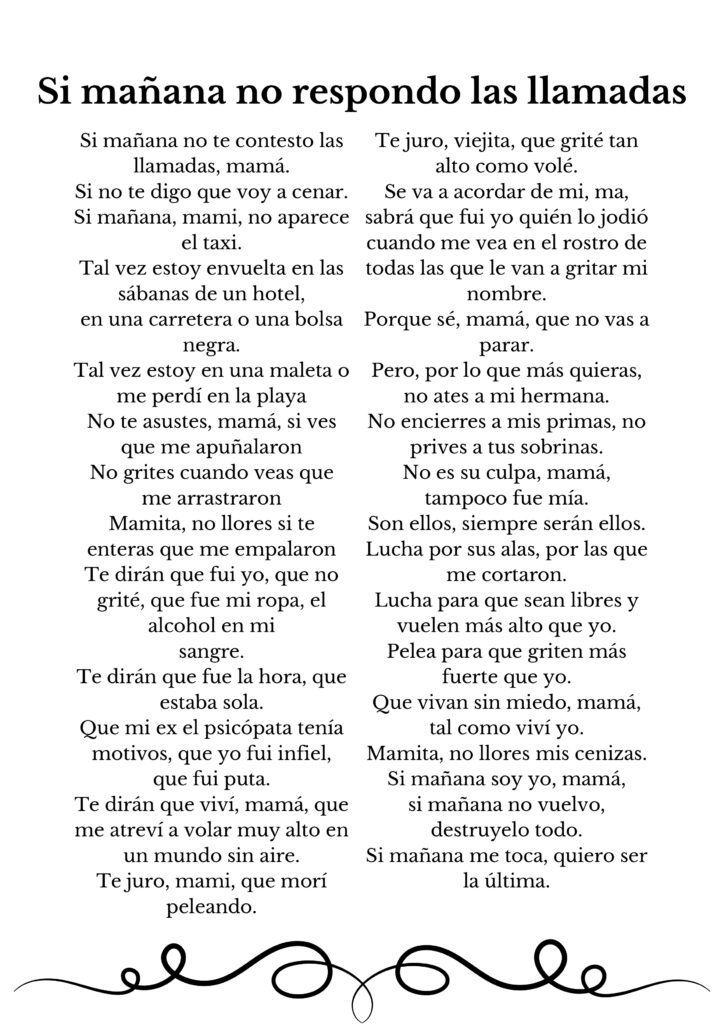 Si mañana no respondo las llamadas

Si mañana no te contesto las llamadas, mamá.
Si no te digo que voy a cenar.
Si mañana, mami, no aparece el taxi.
Tal vez estoy envuelta en las sábanas de un hotel,
en una carretera o una bolsa negra.
Tal vez estoy en una maleta o me perdí en la playa
No te asustes, mamá, si ves que me apuñalaron
No grites cuando veas que me arrastraron
Mamita, no llores si te enteras que me empalaron
Te dirán que fui yo, que no grité, que fue mi ropa, el alcohol en mi
sangre.
Te dirán que fue la hora, que estaba sola.
Que mi ex el psicópata tenía motivos, que yo fui infiel, que fui puta.
Te dirán que viví, mamá, que me atreví a volar muy alto en un mundo sin aire.
Te juro, mami, que morí peleando.

Te juro, viejita, que grité tan alto como volé.
Se va a acordar de mi, ma, sabrá que fui yo quién lo jodió cuando me vea en el rostro de todas las que le van a gritar mi nombre.
Porque sé, mamá, que no vas a parar.
Pero, por lo que más quieras, no ates a mi hermana.
No encierres a mis primas, no prives a tus sobrinas.
No es su culpa, mamá, tampoco fue mía.
Son ellos, siempre serán ellos.
Lucha por sus alas, por las que me cortaron.
Lucha para que sean libres y vuelen más alto que yo.
Pelea para que griten más fuerte que yo.
Que vivan sin miedo, mamá, tal como viví yo.
Mamita, no llores mis cenizas.
Si mañana soy yo, mamá, si mañana no vuelvo, destruyelo todo.
Si mañana me toca, quiero ser la última.